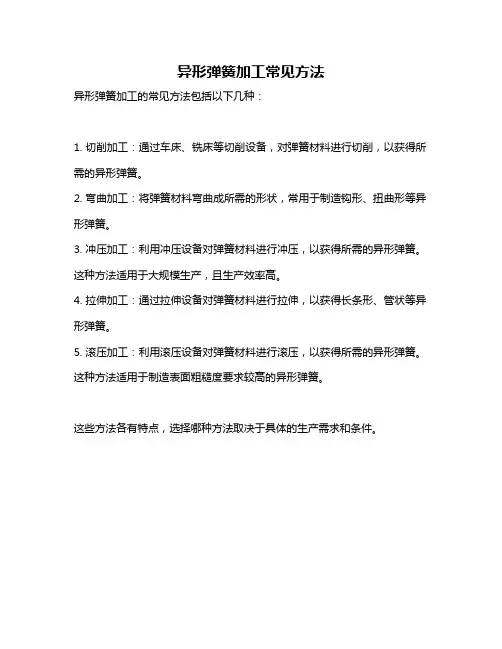 异形弹簧加工常见方法

异形弹簧加工的常见方法包括以下几种：

1. 切削加工：通过车床、铣床等切削设备，对弹簧材料进行切削，以获得所需的异形弹簧。

2. 弯曲加工：将弹簧材料弯曲成所需的形状，常用于制造钩形、扭曲形等异形弹簧。

3. 冲压加工：利用冲压设备对弹簧材料进行冲压，以获得所需的异形弹簧。这种方法适用于大规模生产，且生产效率高。

4. 拉伸加工：通过拉伸设备对弹簧材料进行拉伸，以获得长条形、管状等异形弹簧。

5. 滚压加工：利用滚压设备对弹簧材料进行滚压，以获得所需的异形弹簧。这种方法适用于制造表面粗糙度要求较高的异形弹簧。

这些方法各有特点，选择哪种方法取决于具体的生产需求和条件。